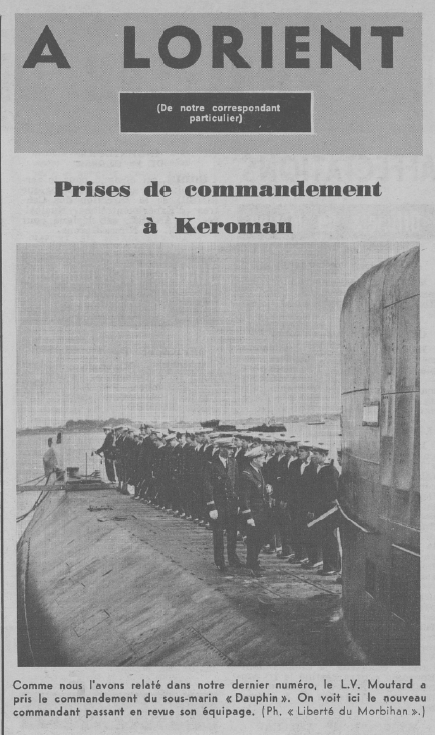 A LORIENT

(De notre correspondant particulier)

Prises de commandement à Keroman

Comme nous l'avons relaté dans notre dernier numéro, le L.V. Moutard a pris le commandement du sous-marin « Dauphin ». On voit ici le nouveau commandant passant en revue son équipage. (Ph. « Liberté du Morbihan ».)